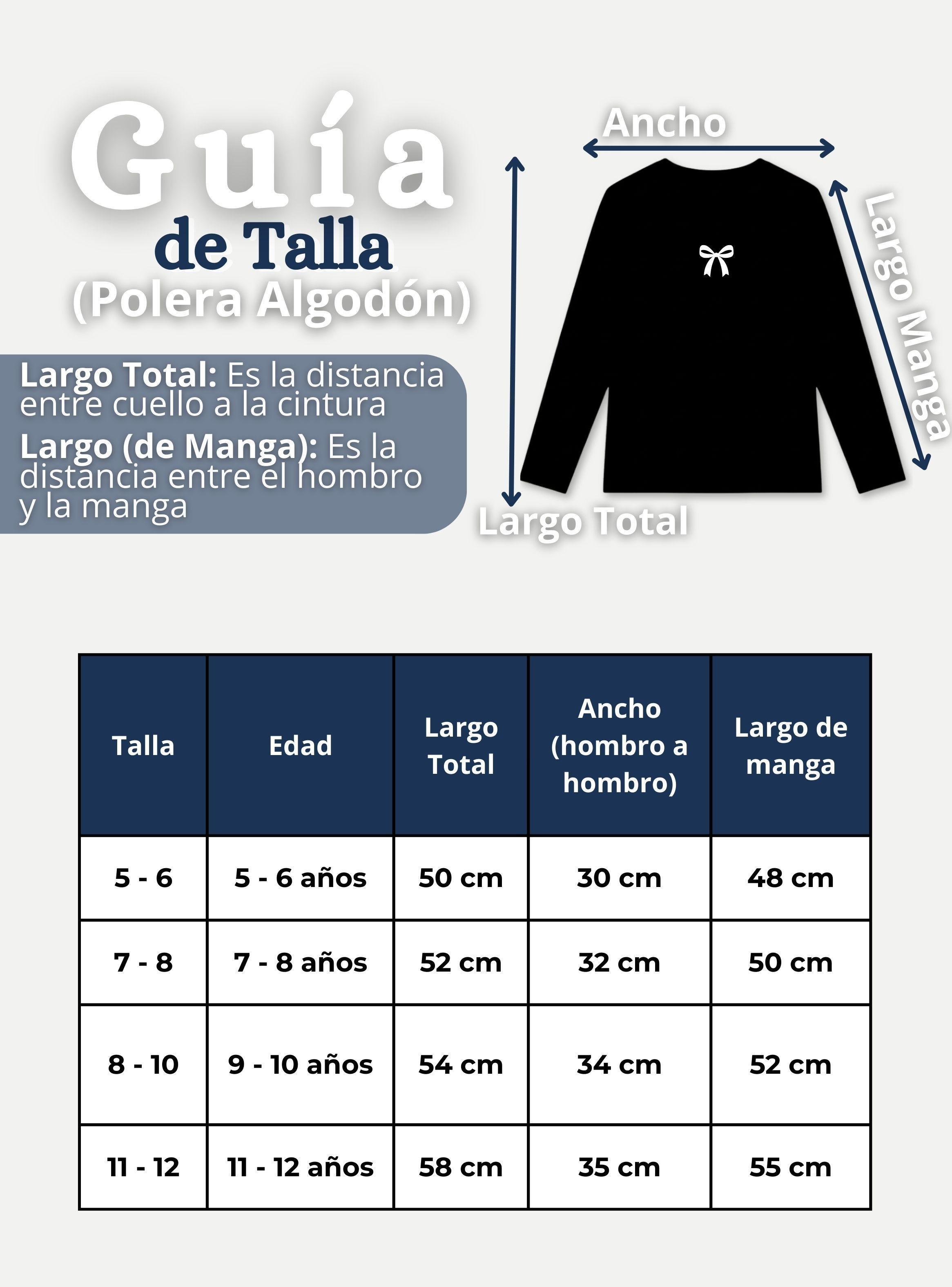 Guía
de Talla
(Polera Algodón)

Largo Total: Es la distancia entre cuello a la cintura

Largo (de Manga): Es la distancia entre el hombro y la manga

Ancho

Largo Manga

Largo Total

| Talla | Edad | Largo Total | Ancho (hombro a hombro) | Largo de manga |
|---|---|---|---|---|
| 5 - 6 | 5 - 6 años | 50 cm | 30 cm | 48 cm |
| 7 - 8 | 7 - 8 años | 52 cm | 32 cm | 50 cm |
| 8 - 10 | 9 - 10 años | 54 cm | 34 cm | 52 cm |
| 11 - 12 | 11 - 12 años | 58 cm | 35 cm | 55 cm |